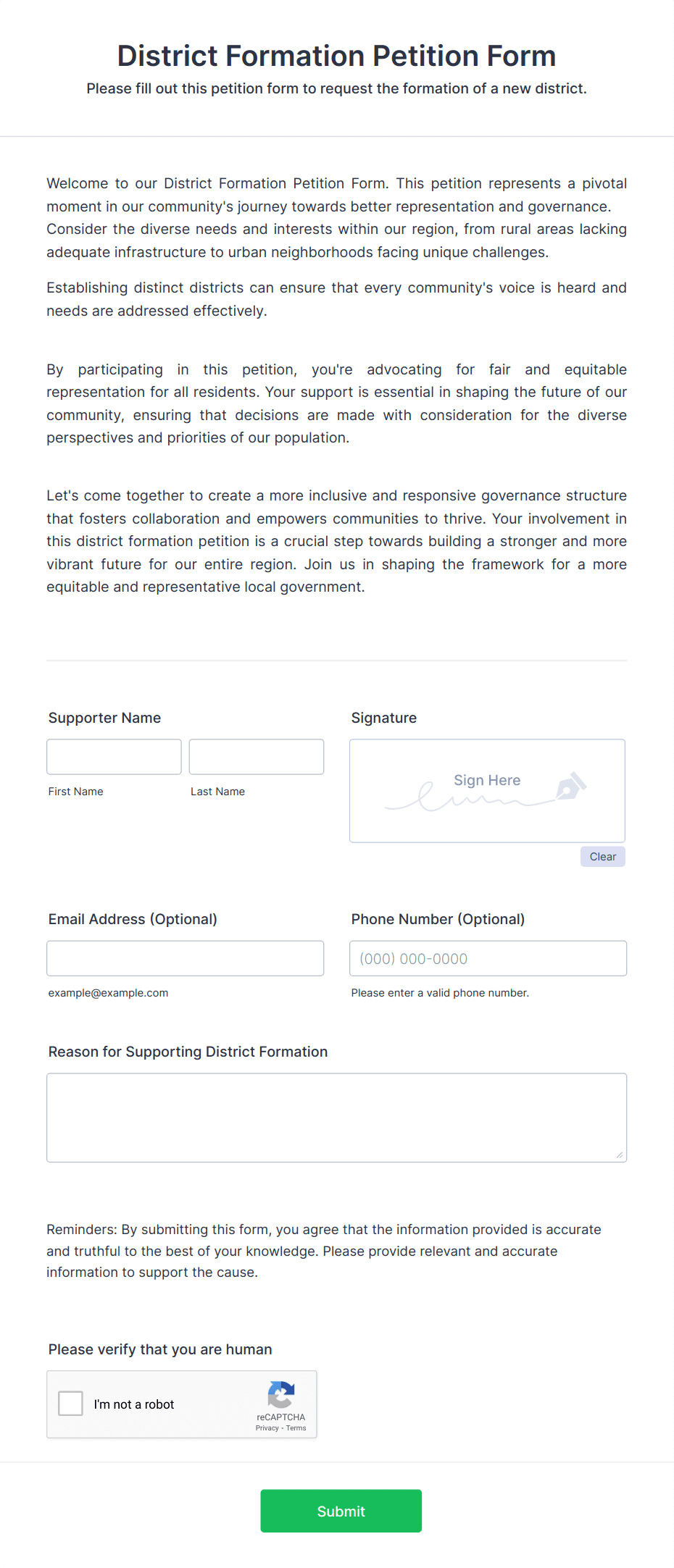 District Formation Petition Form

Please fill out this petition form to request the formation of a new district.

Welcome to our District Formation Petition Form. This petition represents a pivotal moment in our community's journey towards better representation and governance. Consider the diverse needs and interests within our region, from rural areas lacking adequate infrastructure to urban neighborhoods facing unique challenges.

Establishing distinct districts can ensure that every community's voice is heard and needs are addressed effectively.

By participating in this petition, you're advocating for fair and equitable representation for all residents. Your support is essential in shaping the future of our community, ensuring that decisions are made with consideration for the diverse perspectives and priorities of our population.

Let's come together to create a more inclusive and responsive governance structure that fosters collaboration and empowers communities to thrive. Your involvement in this district formation petition is a crucial step towards building a stronger and more vibrant future for our entire region. Join us in shaping the framework for a more equitable and representative local government.

Supporter Name

First Name

Last Name

Signature

Sign Here

Clear

Email Address (Optional)

example@example.com

Phone Number (Optional)

(000) 000-0000

Please enter a valid phone number.

Reason for Supporting District Formation

Reminders: By submitting this form, you agree that the information provided is accurate and truthful to the best of your knowledge. Please provide relevant and accurate information to support the cause.

Please verify that you are human

I'm not a robot

reCAPTCHA
Privacy - Terms

Submit